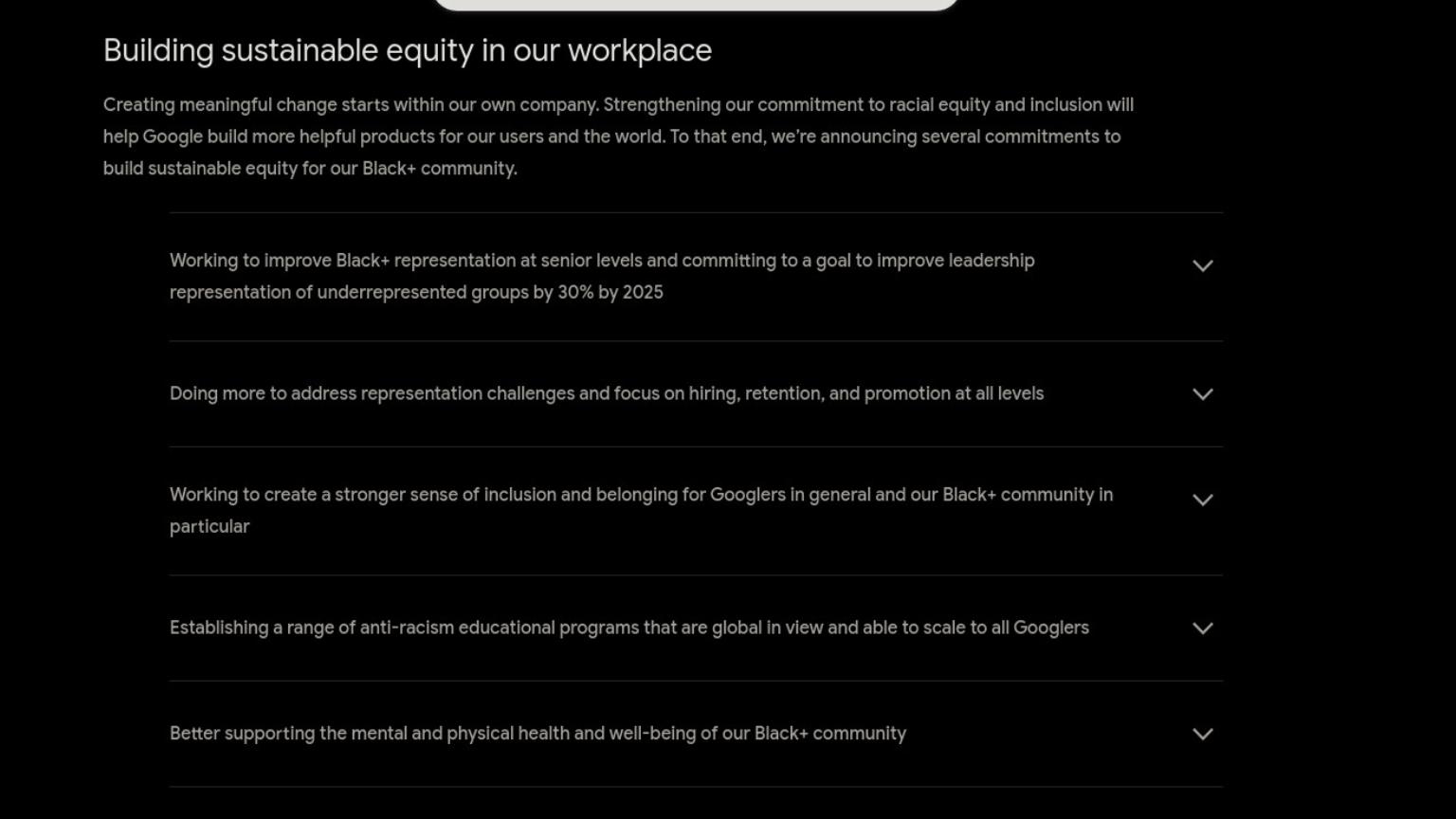 Building sustainable equity in our workplace

Creating meaningful change starts within our own company. Strengthening our commitment to racial equity and inclusion will help Google build more helpful products for our users and the world. To that end, we're announcing several commitments to build sustainable equity for our Black+ community.

Working to improve Black+ representation at senior levels and committing to a goal to improve leadership representation of underrepresented groups by 30% by 2025

Doing more to address representation challenges and focus on hiring, retention, and promotion at all levels

Working to create a stronger sense of inclusion and belonging for Googlers in general and our Black+ community in particular

Establishing a range of anti-racism educational programs that are global in view and able to scale to all Googlers

Better supporting the mental and physical health and well-being of our Black+ community